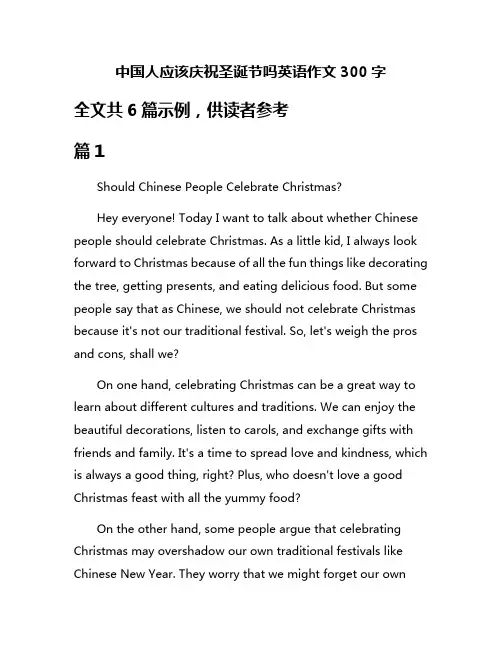 中国人应该庆祝圣诞节吗英语作文 300 字

全文共 6 篇示例，供读者参考

篇 1

Should Chinese People Celebrate Christmas?

Hey everyone! Today I want to talk about whether Chinese people should celebrate Christmas. As a little kid, I always look forward to Christmas because of all the fun things like decorating the tree, getting presents, and eating delicious food. But some people say that as Chinese, we should not celebrate Christmas because it's not our traditional festival. So, let's weigh the pros and cons, shall we?

On one hand, celebrating Christmas can be a great way to learn about different cultures and traditions. We can enjoy the beautiful decorations, listen to carols, and exchange gifts with friends and family. It's a time to spread love and kindness, which is always a good thing, right? Plus, who doesn't love a good Christmas feast with all the yummy food?

On the other hand, some people argue that celebrating Christmas may overshadow our own traditional festivals like Chinese New Year. They worry that we might forget our own